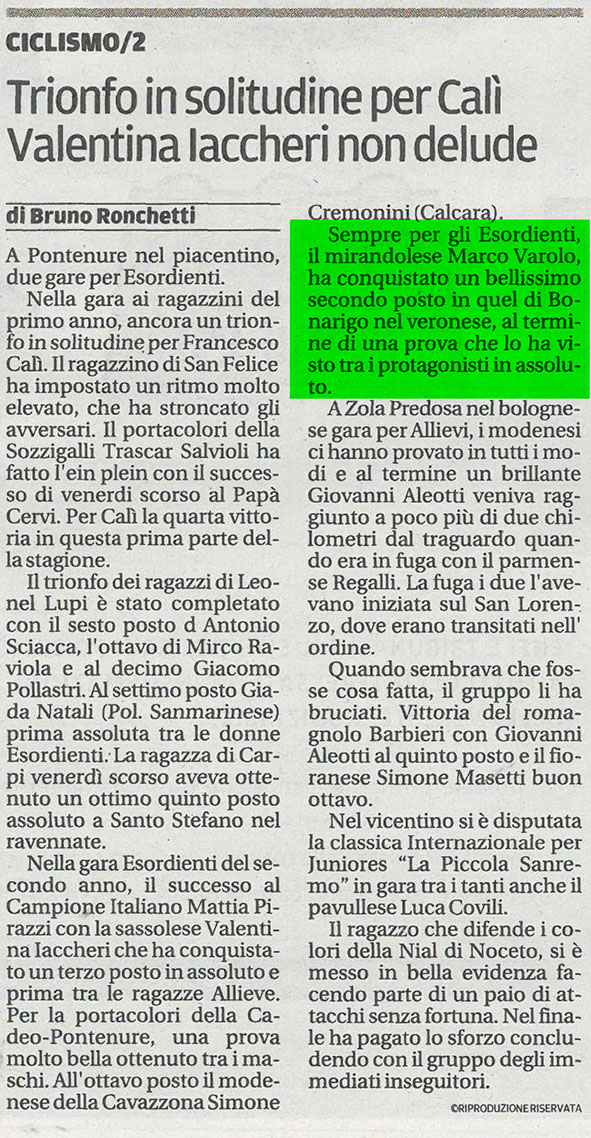 CICLISMO/2

Trionfo in solitudine per Calì Valentina Iaccheri non delude

di Bruno Ronchetti

A Pontenure nel piacentino, due gare per Esordienti.

Nella gara ai ragazzini del primo anno, ancora un trionfo in solitudine per Francesco Calì. Il ragazzino di San Felice ha impostato un ritmo molto elevato, che ha stroncato gli avversari. Il portacolori della Sozzigalli Trascar Salvioli ha fatto l'ein plein con il successo di venerdì scorso al Papà Cervi. Per Calì la quarta vittoria in questa prima parte della stagione.

Il trionfo dei ragazzi di Leonel Lupi è stato completato con il sesto posto di Antonio Sciacca, l'ottavo di Mirco Raviola e al decimo Giacomo Pollastri. Al settimo posto Giada Natali (Pol. Sanmarinese) prima assoluta tra le donne Esordienti. La ragazza di Carpi venerdì scorso aveva ottenuto un ottimo quinto posto assoluto a Santo Stefano nel ravennate.

Nella gara Esordienti del secondo anno, il successo al Campione Italiano Mattia Pirazzi con la sassolese Valentina Iaccheri che ha conquistato un terzo posto in assoluto e prima tra le ragazze Allieve. Per la portacolori della Cadeo-Pontenure, una prova molto bella ottenuto tra i maschi. All'ottavo posto il modenese della Cavazzona Simone Cremonini (Calcara).

Sempre per gli Esordienti, il mirandolese Marco Varolo, ha conquistato un bellissimo secondo posto in quel di Bonarigo nel veronese, al termine di una prova che lo ha visto tra i protagonisti in assoluto.

A Zola Predosa nel bolognese gara per Allievi, i modenesi ci hanno provato in tutti i modi e al termine un brillante Giovanni Aleotti veniva raggiunto a poco più di due chilometri dal traguardo quando era in fuga con il parmense Regalli. La fuga i due l'avevano iniziata sul San Lorenzo, dove erano transitati nell'ordine.

Quando sembrava che fosse cosa fatta, il gruppo li ha bruciati. Vittoria del romagnolo Barbieri con Giovanni Aleotti al quinto posto e il fioranese Simone Masetti buon ottavo.

Nel vicentino si è disputata la classica Internazionale per Juniores "La Piccola Sanremo" in gara tra i tanti anche il pavullese Luca Covili.

Il ragazzo che difende i colori della Nial di Noceto, si è messo in bella evidenza facendo parte di un paio di attacchi senza fortuna. Nel finale ha pagato lo sforzo concludendo con il gruppo degli immediati inseguitori.

©RIPRODUZIONE RISERVATA